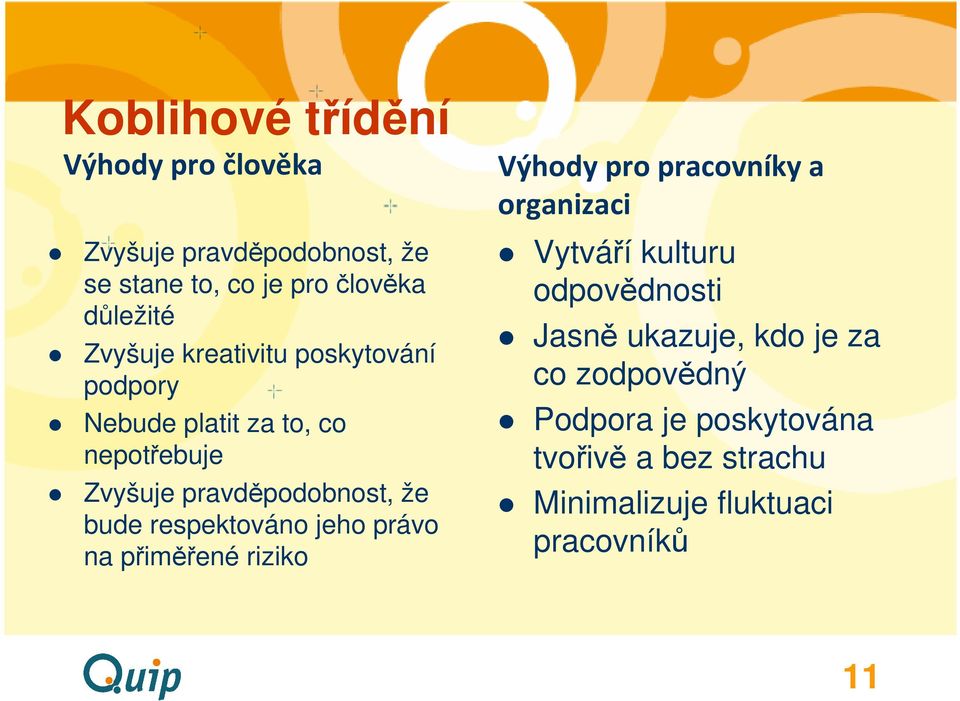 Koblihové třídění

Výhody pro člověka

- Zvyšuje pravděpodobnost, že se stane to, co je pro člověka důležité
- Zvyšuje kreativitu poskytování podpory
- Nebude platit za to, co nepotřebuje
- Zvyšuje pravděpodobnost, že bude respektováno jeho právo na přiměřené riziko

Výhody pro pracovníky a organizaci

- Vytváří kulturu odpovědnosti
- Jasně ukazuje, kdo je za co zodpovědný
- Podpora je poskytována tvořivě a bez strachu
- Minimalizuje fluktuaci pracovníků

Quip

11